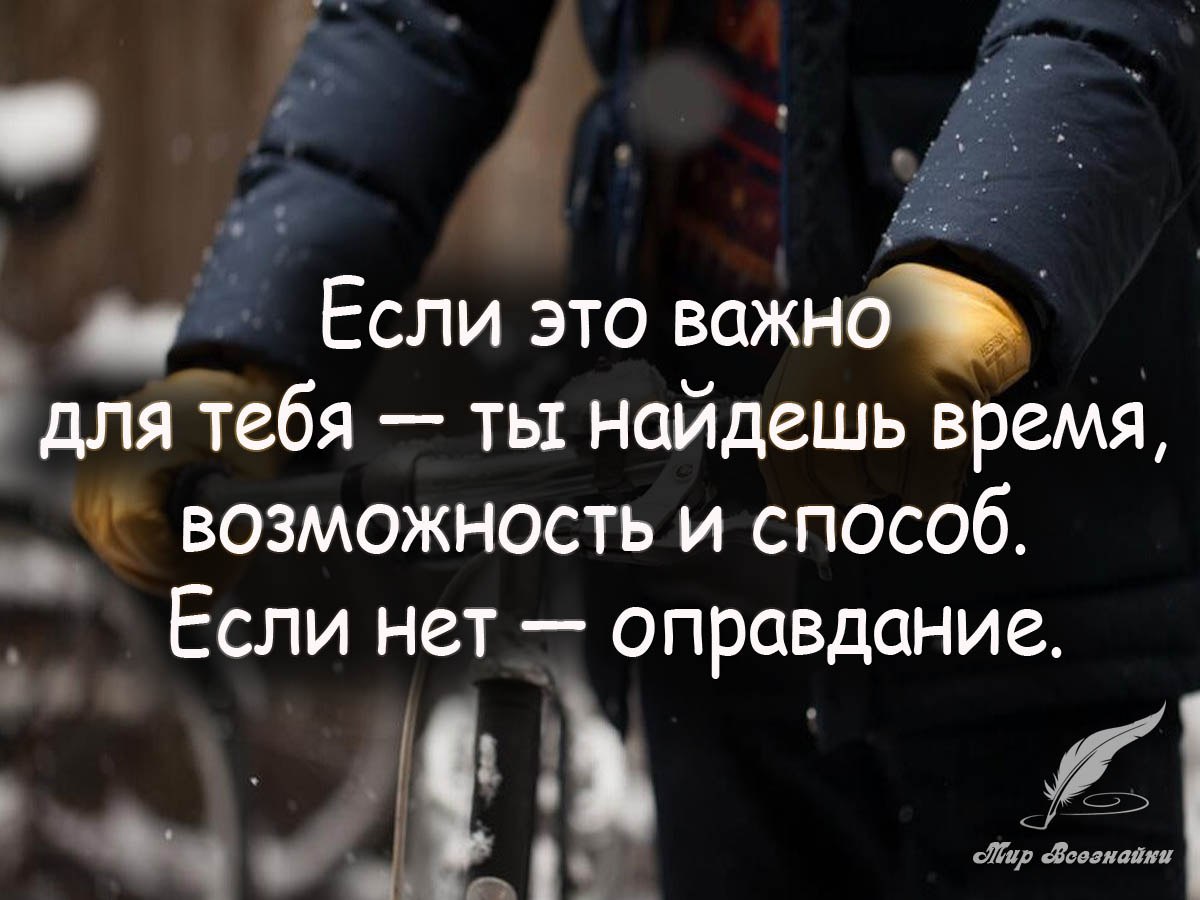 Если это важно для тебя — ты найдешь время, возможность и способ. Если нет — оправдание.

Мир Всезнайки